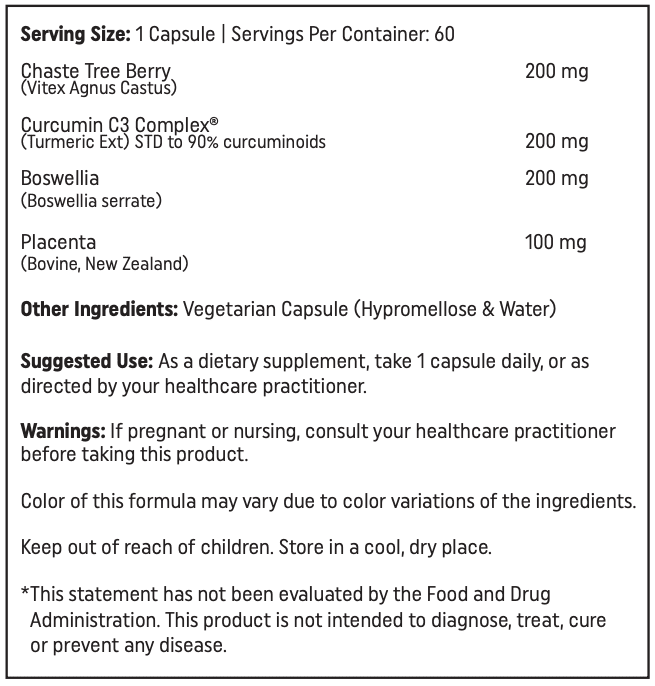 Serving Size: 1 Capsule | Servings Per Container: 60

Chaste Tree Berry 200 mg
(Vitex Agnus Castus)

Curcumin C3 Complex®
(Turmeric Ext) STD to 90% curcuminoids 200 mg

Boswellia 200 mg
(Boswellia serrate)

Placenta 100 mg
(Bovine, New Zealand)

Other Ingredients: Vegetarian Capsule (Hypromellose & Water)

Suggested Use: As a dietary supplement, take 1 capsule daily, or as directed by your healthcare practitioner.

Warnings: If pregnant or nursing, consult your healthcare practitioner before taking this product.

Color of this formula may vary due to color variations of the ingredients.

Keep out of reach of children. Store in a cool, dry place.

*This statement has not been evaluated by the Food and Drug Administration. This product is not intended to diagnose, treat, cure or prevent any disease.